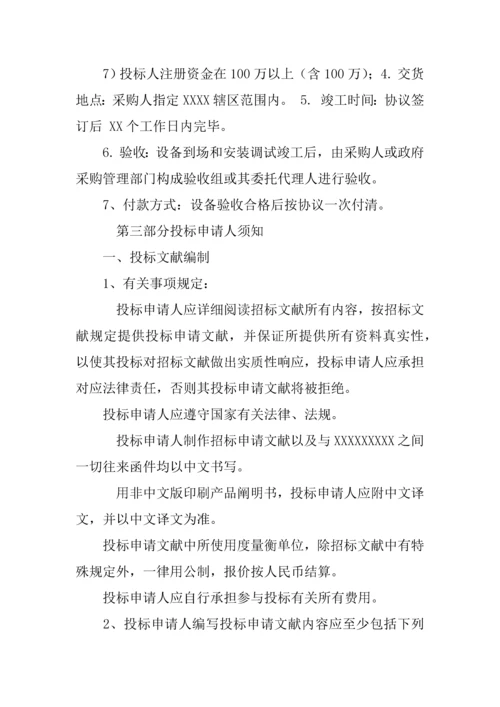 7）投标人注册资金在 100 万以上（含 100 万）；4. 交货地点：采购人指定 XXXX 辖区范围内。 5. 竣工时间：协议签订后 XX 个工作日内完毕。

6. 验收：设备到场和安装调试竣工后，由采购人或政府采购管理部门构成验收组或其委托代理人进行验收。

7、付款方式：设备验收合格后按协议一次付清。

第三部分投标申请人须知

一、投标文献编制

1、有关事项规定：

投标申请人应详细阅读招标文献所有内容，按招标文献规定提供投标申请文献，并保证所提供所有资料真实性，以使其投标对招标文献做出实质性响应，投标申请人应承担对应法律责任，否则其投标申请文献将被拒绝。

投标申请人应遵守国家有关法律、法规。

投标申请人制作招标申请文献以及与 XXXXXXXXX 之间一切往来函件均以中文书写。

用非中文版印刷产品阐明书，投标申请人应附中文译文，并以中文译文为准。

投标申请文献中所使用度量衡单位，除招标文献中有特殊规定外，一律用公制，报价按人民币结算。

投标申请人应自行承担参与投标有关所有费用。

2、投标申请人编写投标申请文献内容应至少包括下列